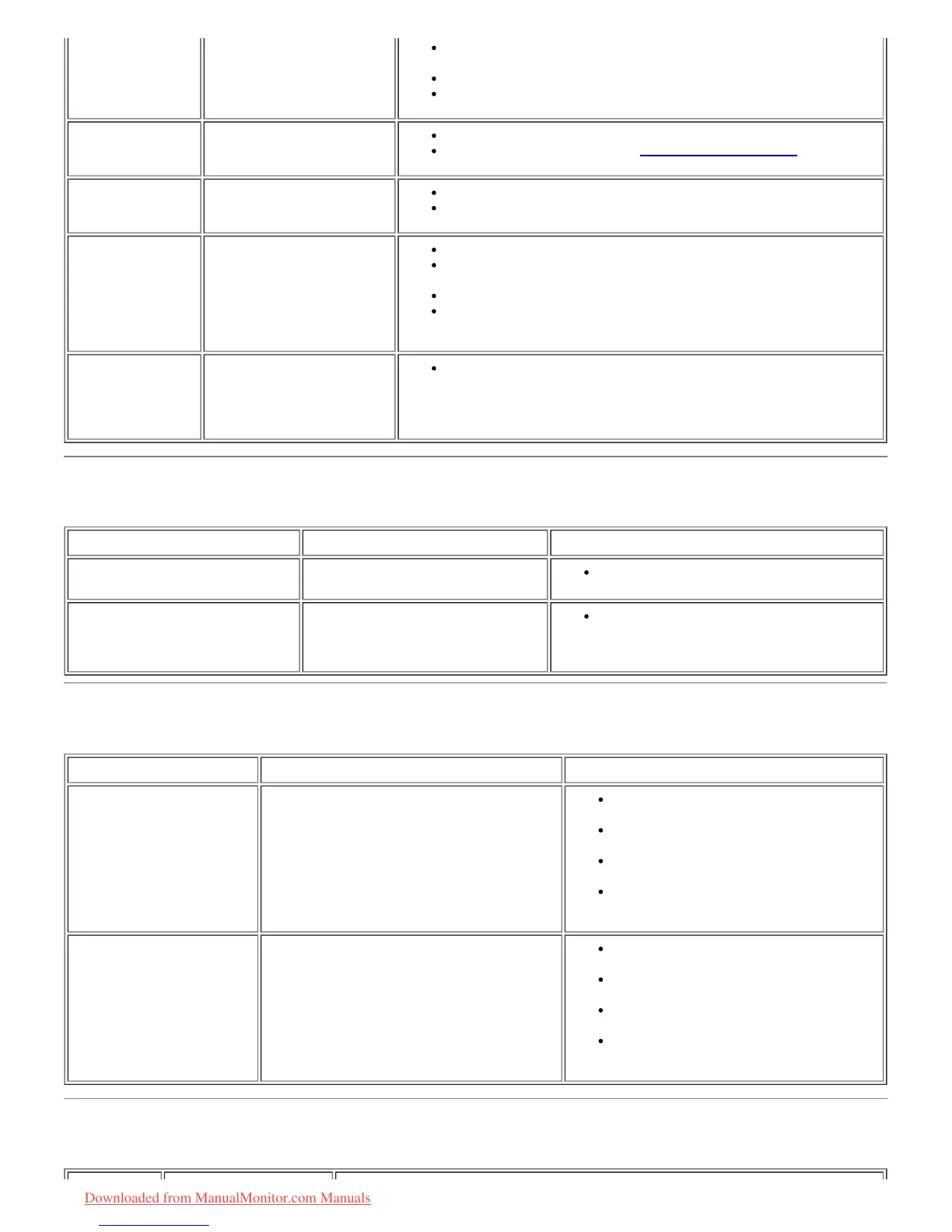 Downloaded from ManualMonitor.com Manuals